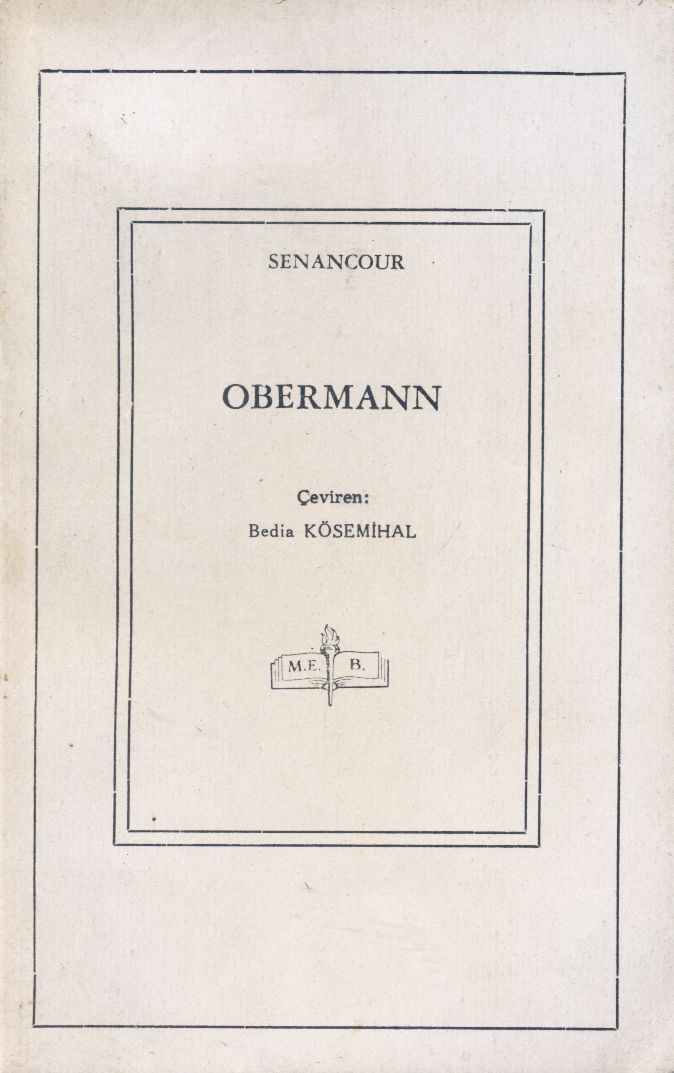 SENANCOUR

OBERMANN

Çeviren:
Bedia KÖSEMİHAL

M.E. B.